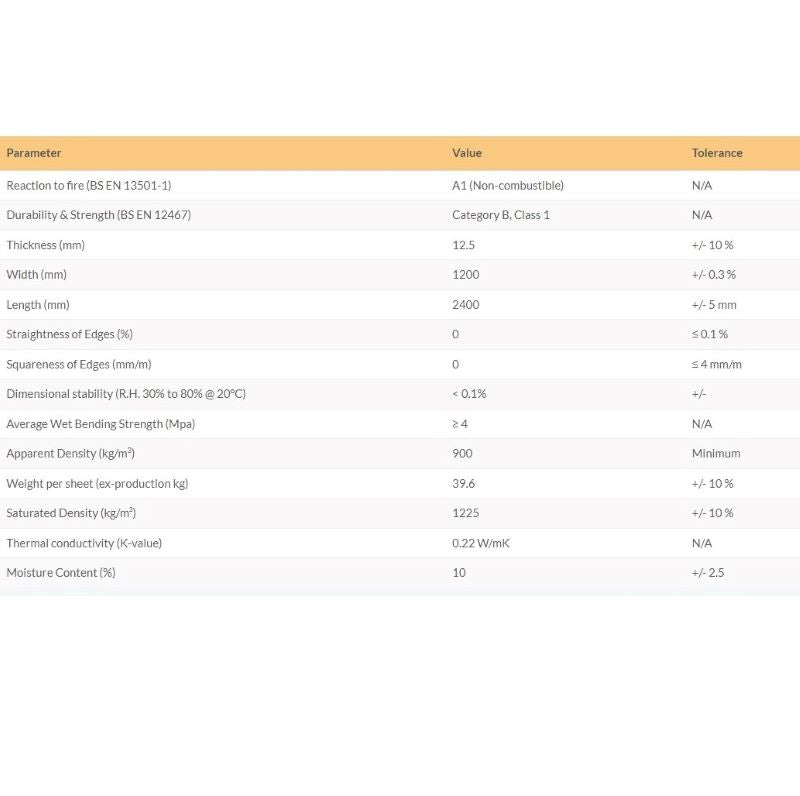 | Parameter | Value | Tolerance |
|---|---|---|
| Reaction to fire (BS EN 13501-1) | A1 (Non-combustible) | N/A |
| Durability & Strength (BS EN 12467) | Category B, Class 1 | N/A |
| Thickness (mm) | 12.5 | +/- 10 % |
| Width (mm) | 1200 | +/- 0.3 % |
| Length (mm) | 2400 | +/- 5 mm |
| Straightness of Edges (%) | 0 | ≤ 0.1 % |
| Squareness of Edges (mm/m) | 0 | ≤ 4 mm/m |
| Dimensional stability (R.H. 30% to 80% @ 20°C) | < 0.1% | +/- |
| Average Wet Bending Strength (Mpa) | ≥ 4 | N/A |
| Apparent Density (kg/m$^3$) | 900 | Minimum |
| Weight per sheet (ex-production kg) | 39.6 | +/- 10 % |
| Saturated Density (kg/m$^3$) | 1225 | +/- 10 % |
| Thermal conductivity (K-value) | 0.22 W/mK | N/A |
| Moisture Content (%) | 10 | +/- 2.5 |